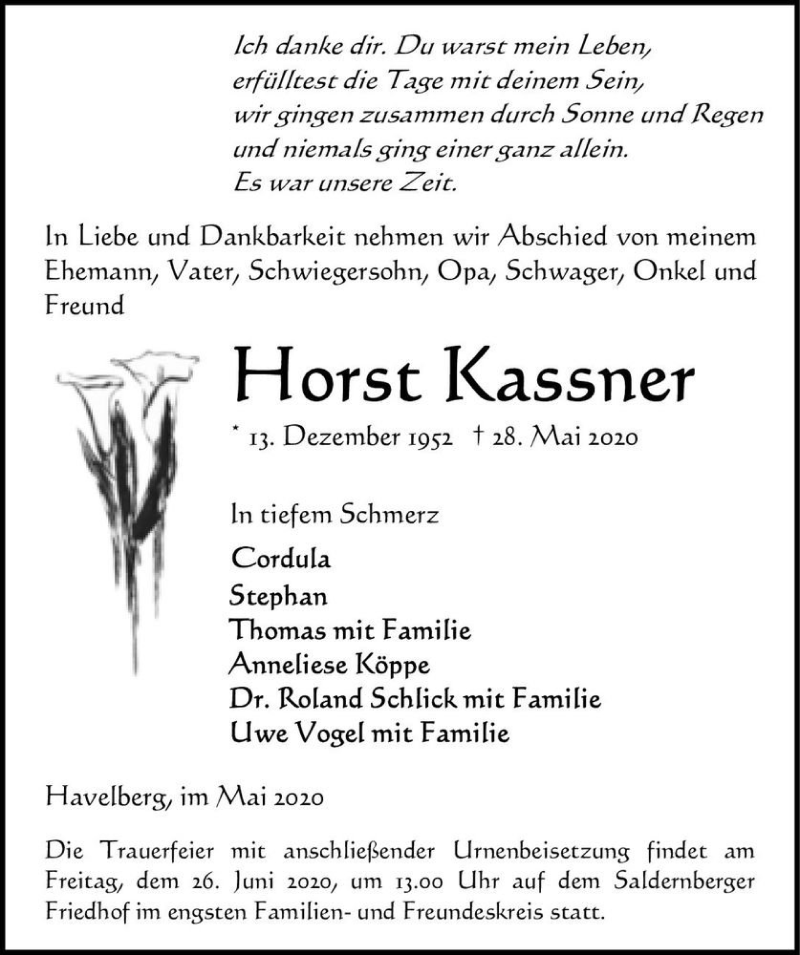 Ich danke dir. Du warst mein Leben,
erfülltest die Tage mit deinem Sein,
wir gingen zusammen durch Sonne und Regen
und niemals ging einer ganz allein.
Es war unsere Zeit.

In Liebe und Dankbarkeit nehmen wir Abschied von meinem Ehemann, Vater, Schwiegersohn, Opa, Schwager, Onkel und Freund

Horst Kassner

* 13. Dezember 1952 † 28. Mai 2020

In tiefem Schmerz

Cordula
Stephan
Thomas mit Familie
Anneliese Köppe
Dr. Roland Schlick mit Familie
Uwe Vogel mit Familie

Havelberg, im Mai 2020

Die Trauerfeier mit anschließender Urnenbeisetzung findet am Freitag, dem 26. Juni 2020, um 13.00 Uhr auf dem Saldernberger Friedhof im engsten Familien- und Freundeskreis statt.